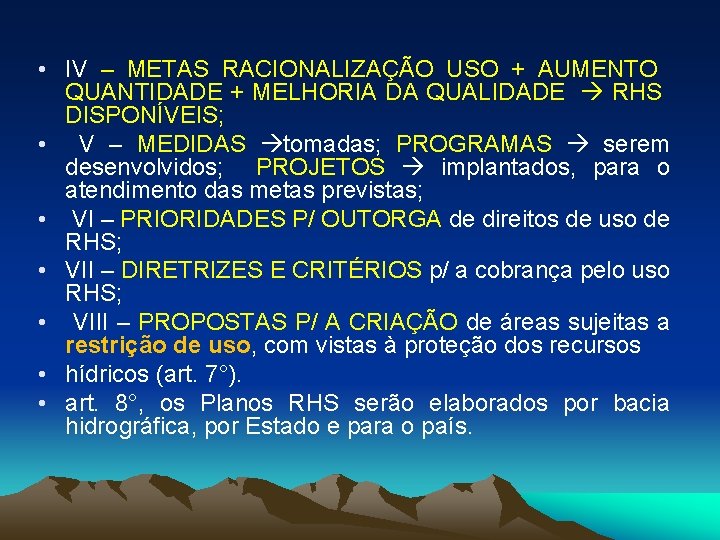 • IV – METAS RACIONALIZAÇÃO USO + AUMENTO QUANTIDADE + MELHORIA DA QUALIDADE → RHS DISPONÍVEIS;

• V – MEDIDAS →tomadas; PROGRAMAS → serem desenvolvidos; PROJETOS → implantados, para o atendimento das metas previstas;

• VI – PRIORIDADES P/ OUTORGA de direitos de uso de RHS;

• VII – DIRETRIZES E CRITÉRIOS p/ a cobrança pelo uso RHS;

• VIII – PROPOSTAS P/ A CRIAÇÃO de áreas sujeitas a restrição de uso, com vistas à proteção dos recursos

• hídricos (art. 7°).

• art. 8°, os Planos RHS serão elaborados por bacia hidrográfica, por Estado e para o país.